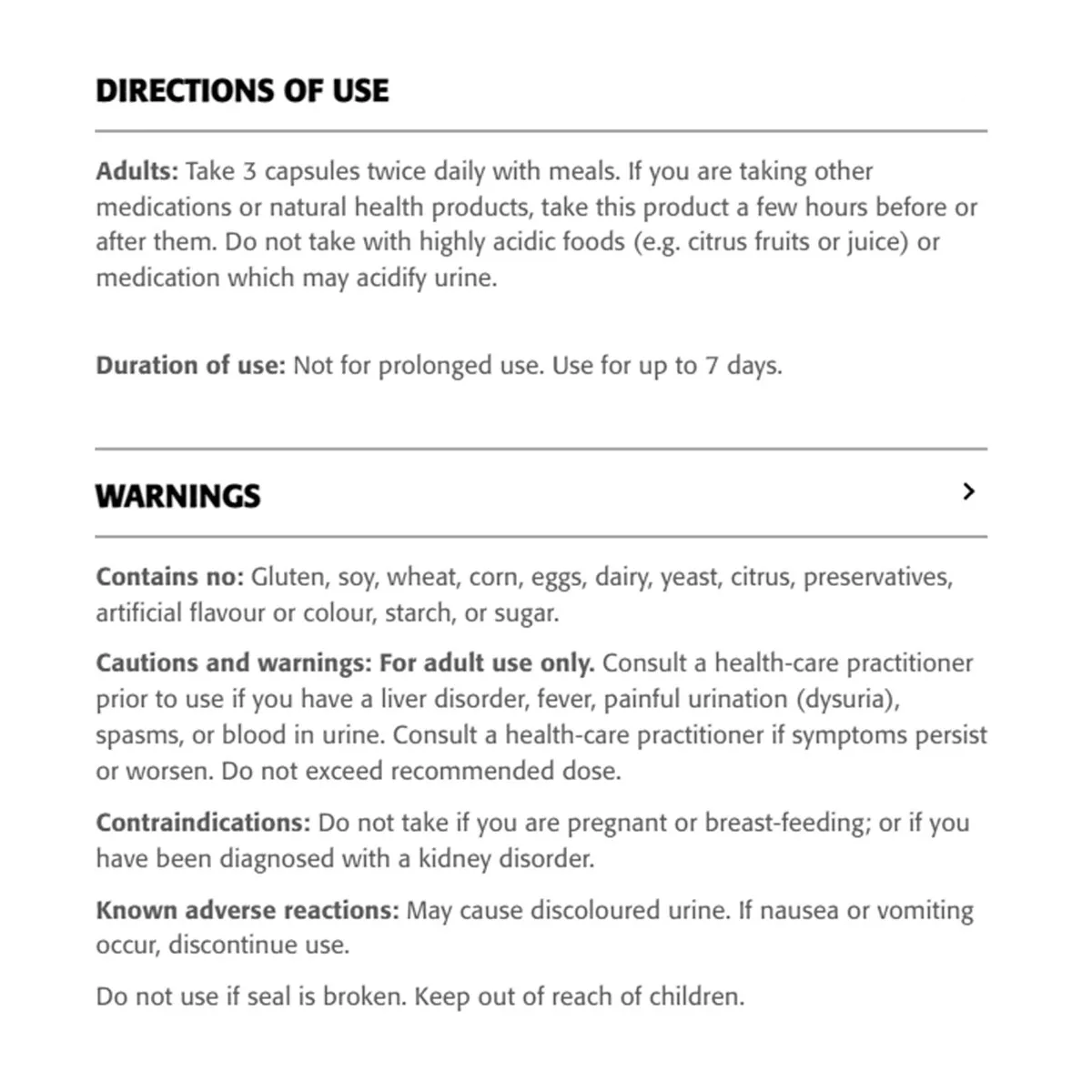 DIRECTIONS OF USE

Adults: Take 3 capsules twice daily with meals. If you are taking other medications or natural health products, take this product a few hours before or after them. Do not take with highly acidic foods (e.g. citrus fruits or juice) or medication which may acidify urine.

Duration of use: Not for prolonged use. Use for up to 7 days.

WARNINGS

Contains no: Gluten, soy, wheat, corn, eggs, dairy, yeast, citrus, preservatives, artificial flavour or colour, starch, or sugar.

Cautions and warnings: For adult use only. Consult a health-care practitioner prior to use if you have a liver disorder, fever, painful urination (dysuria), spasms, or blood in urine. Consult a health-care practitioner if symptoms persist or worsen. Do not exceed recommended dose.

Contraindications: Do not take if you are pregnant or breast-feeding; or if you have been diagnosed with a kidney disorder.

Known adverse reactions: May cause discoloured urine. If nausea or vomiting occur, discontinue use.

Do not use if seal is broken. Keep out of reach of children.